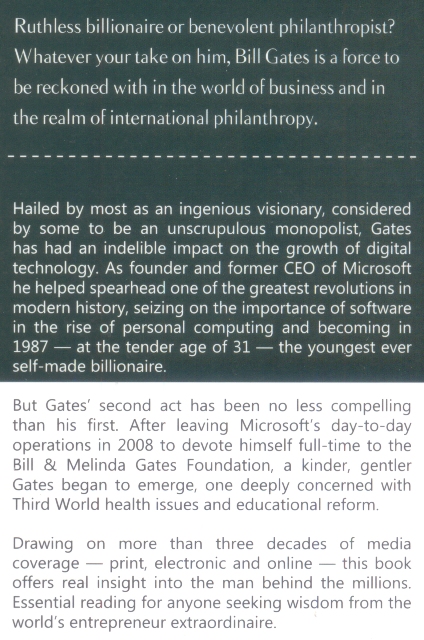 Ruthless billionaire or benevolent philanthropist? Whatever your take on him, Bill Gates is a force to be reckoned with in the world of business and in the realm of international philanthropy.

Hailed by most as an ingenious visionary, considered by some to be an unscrupulous monopolist, Gates has had an indelible impact on the growth of digital technology. As founder and former CEO of Microsoft he helped spearhead one of the greatest revolutions in modern history, seizing on the importance of software in the rise of personal computing and becoming in 1987 — at the tender age of 31 — the youngest ever self-made billionaire.

But Gates' second act has been no less compelling than his first. After leaving Microsoft's day-to-day operations in 2008 to devote himself full-time to the Bill & Melinda Gates Foundation, a kinder, gentler Gates began to emerge, one deeply concerned with Third World health issues and educational reform.

Drawing on more than three decades of media coverage — print, electronic and online — this book offers real insight into the man behind the millions. Essential reading for anyone seeking wisdom from the world's entrepreneur extraordinaire.